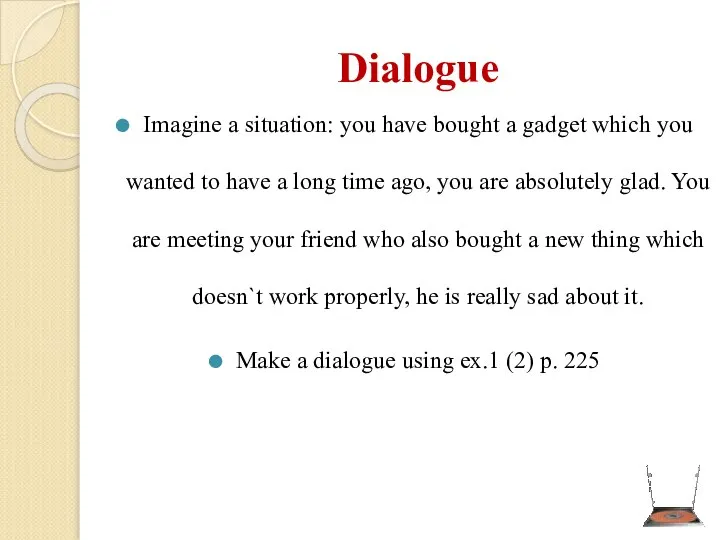 Dialogue

Imagine a situation: you have bought a gadget which you wanted to have a long time ago, you are absolutely glad. You are meeting your friend who also bought a new thing which doesn`t work properly, he is really sad about it.

Make a dialogue using ex.1 (2) p. 225